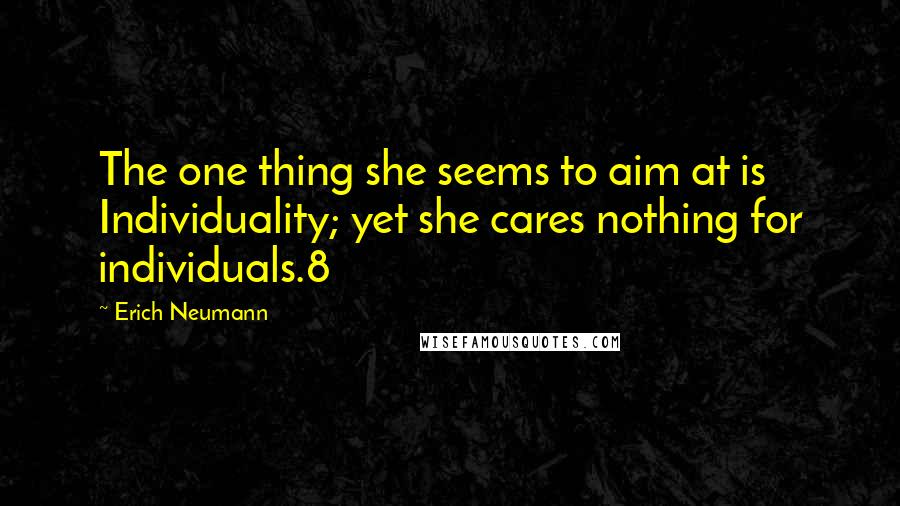 The one thing she seems to aim at is Individuality; yet she cares nothing for individuals.8

~ Erich Neumann

WISEFAMOUSQUOTES.COM